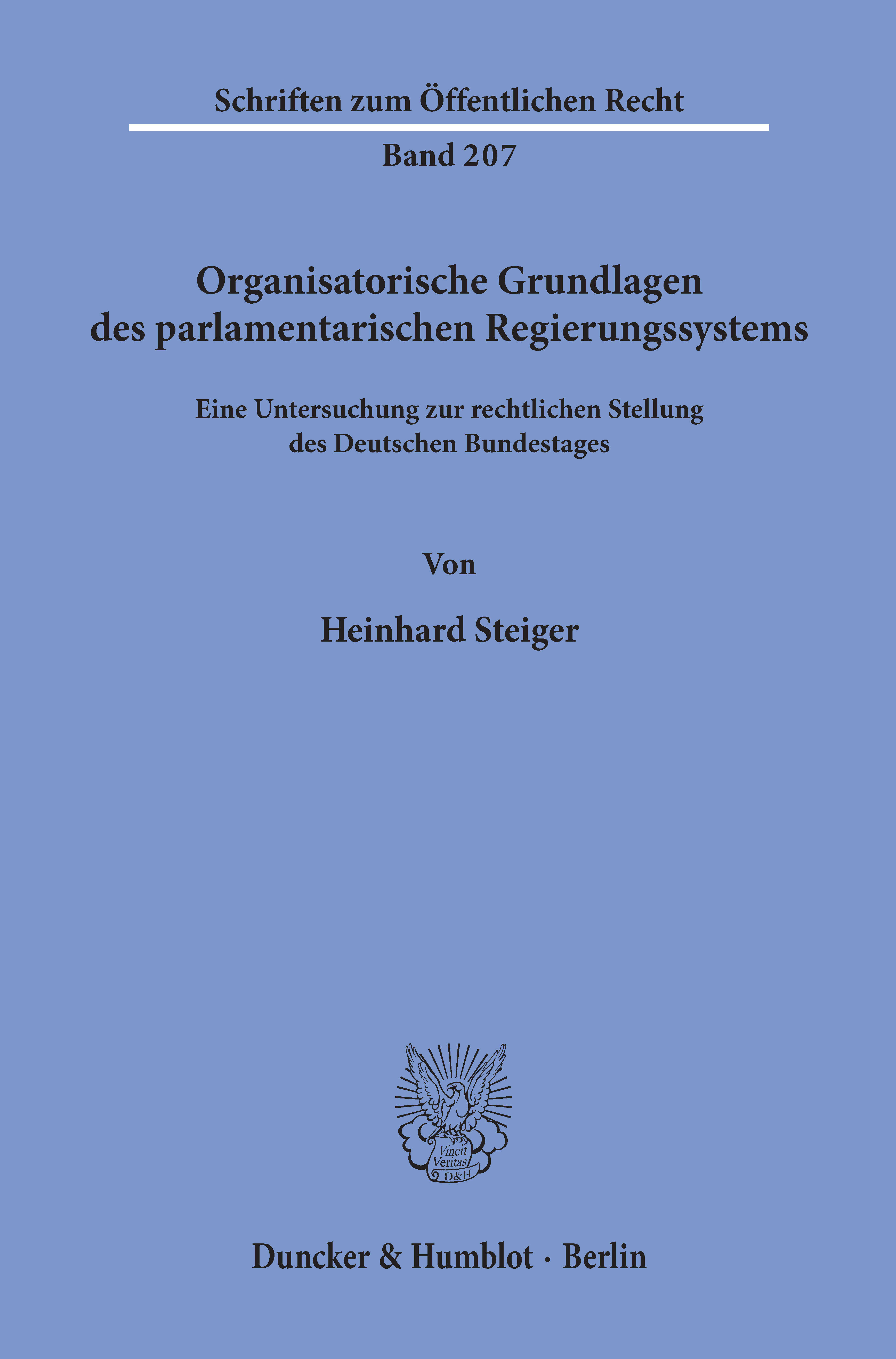 Schriften zum Öffentlichen Recht

Band 207

Organisatorische Grundlagen des parlamentarischen Regierungssystems

Eine Untersuchung zur rechtlichen Stellung des Deutschen Bundestages

Von

Heinhard Steiger

Vincit Veritas D&H

Duncker & Humblot · Berlin